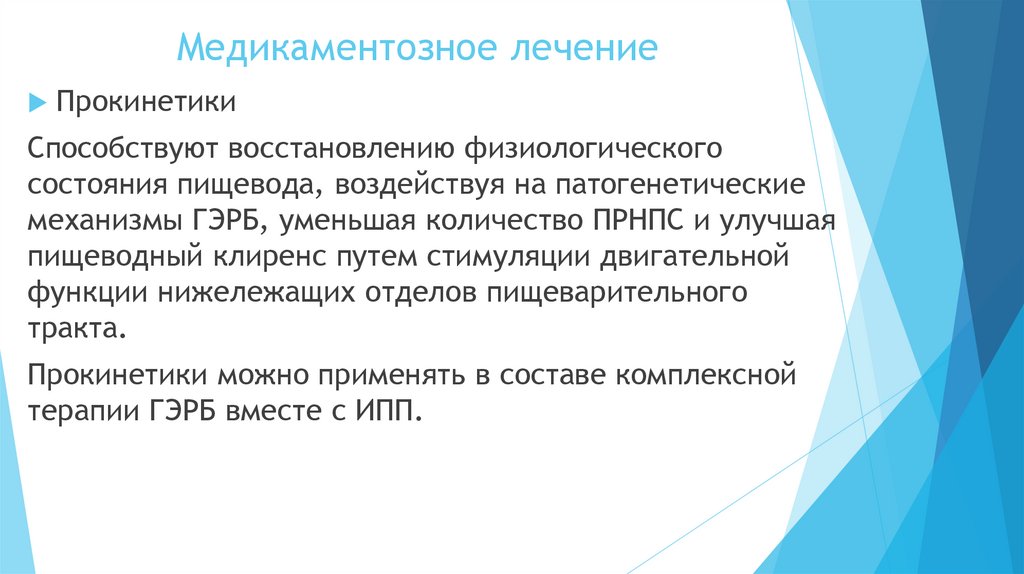 Медикаментозное лечение

Прокинетики

Способствуют восстановлению физиологического состояния пищевода, воздействуя на патогенетические механизмы ГЭРБ, уменьшая количество ПРНПС и улучшая пищеводный клиренс путем стимуляции двигательной функции нижележащих отделов пищеварительного тракта.

Прокинетики можно применять в составе комплексной терапии ГЭРБ вместе с ИПП.